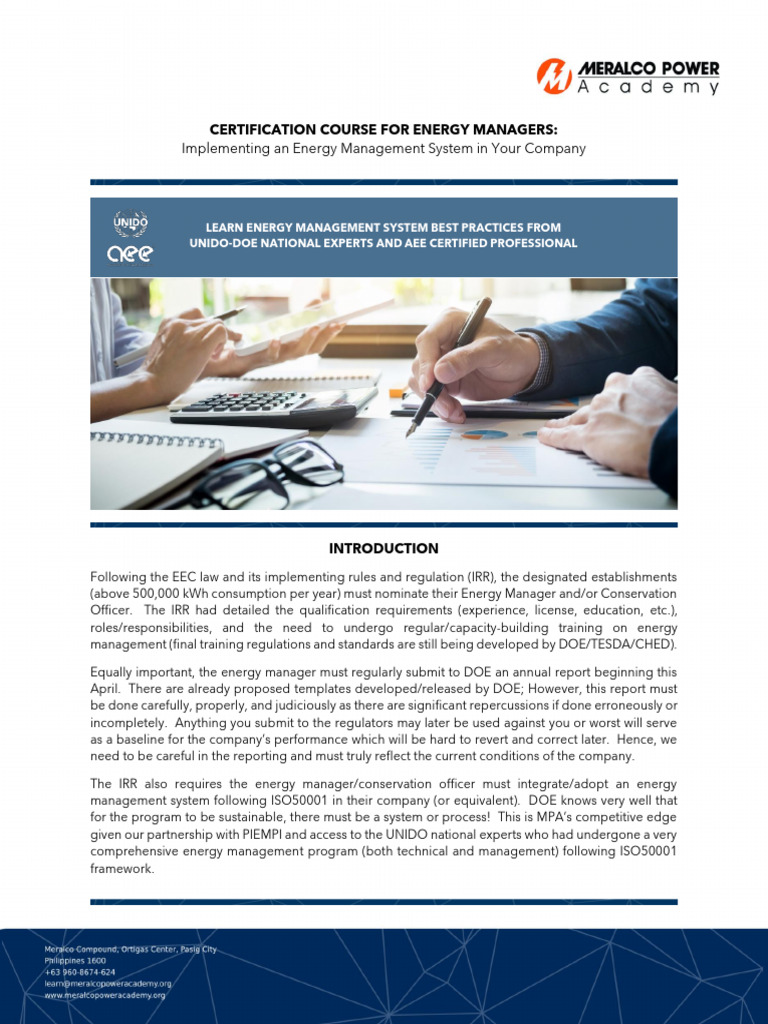 MERALCO POWER
Academy

CERTIFICATION COURSE FOR ENERGY MANAGERS:
Implementing an Energy Management System in Your Company

UNIDO
aee

LEARN ENERGY MANAGEMENT SYSTEM BEST PRACTICES FROM UNIDO-DOE NATIONAL EXPERTS AND AEE CERTIFIED PROFESSIONAL

INTRODUCTION

Following the EEC law and its implementing rules and regulation (IRR), the designated establishments (above 500,000 kWh consumption per year) must nominate their Energy Manager and/or Conservation Officer. The IRR had detailed the qualification requirements (experience, license, education, etc.), roles/responsibilities, and the need to undergo regular/capacity-building training on energy management (final training regulations and standards are still being developed by DOE/TESDA/CHED).

Equally important, the energy manager must regularly submit to DOE an annual report beginning this April. There are already proposed templates developed/released by DOE; However, this report must be done carefully, properly, and judiciously as there are significant repercussions if done erroneously or incompletely. Anything you submit to the regulators may later be used against you or worst will serve as a baseline for the company's performance which will be hard to revert and correct later. Hence, we need to be careful in the reporting and must truly reflect the current conditions of the company.

The IRR also requires the energy manager/conservation officer must integrate/adopt an energy management system following ISO50001 in their company (or equivalent). DOE knows very well that for the program to be sustainable, there must be a system or process! This is MPA's competitive edge given our partnership with PIEMPI and access to the UNIDO national experts who had undergone a very comprehensive energy management program (both technical and management) following ISO50001 framework.

Meralco Compound, Ortigas Center, Pasig City
Philippines 1600
+63 960-8674-624
learn@meralcopoweracademy.org
www.meralcopoweracademy.org